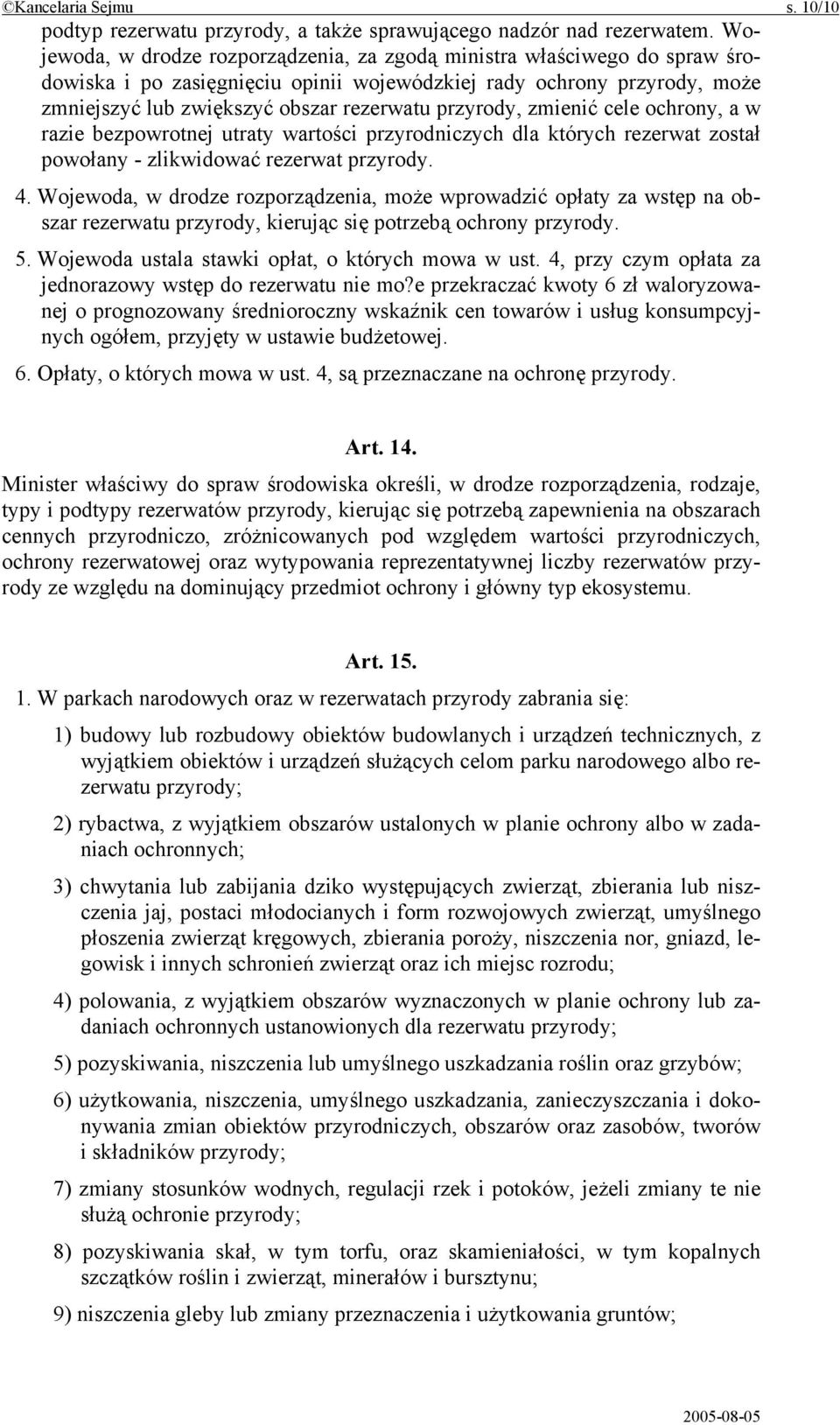 ©Kancelaria Sejmu s. 10/10

podtyp rezerwatu przyrody, a także sprawującego nadzór nad rezerwatem. Wojewoda, w drodze rozporządzenia, za zgodą ministra właściwego do spraw środowiska i po zasięgnięciu opinii wojewódzkiej rady ochrony przyrody, może zmniejszyć lub zwiększyć obszar rezerwatu przyrody, zmienić cele ochrony, a w razie bezpowrotnej utraty wartości przyrodniczych dla których rezerwat został powołany - zlikwidować rezerwat przyrody.

4. Wojewoda, w drodze rozporządzenia, może wprowadzić opłaty za wstęp na obszar rezerwatu przyrody, kierując się potrzebą ochrony przyrody.

5. Wojewoda ustala stawki opłat, o których mowa w ust. 4, przy czym opłata za jednorazowy wstęp do rezerwatu nie mo?e przekraczać kwoty 6 zł waloryzowanej o prognozowany średnioroczny wskaźnik cen towarów i usług konsumpcyjnych ogółem, przyjęty w ustawie budżetowej.

6. Opłaty, o których mowa w ust. 4, są przeznaczane na ochronę przyrody.

Art. 14.

Minister właściwy do spraw środowiska określi, w drodze rozporządzenia, rodzaje, typy i podtypy rezerwatów przyrody, kierując się potrzebą zapewnienia na obszarach cennych przyrodniczo, zróżnicowanych pod względem wartości przyrodniczych, ochrony rezerwatowej oraz wytypowania reprezentatywnej liczby rezerwatów przyrody ze względu na dominujący przedmiot ochrony i główny typ ekosystemu.

Art. 15.

1. W parkach narodowych oraz w rezerwatach przyrody zabrania się:

1) budowy lub rozbudowy obiektów budowlanych i urządzeń technicznych, z wyjątkiem obiektów i urządzeń służących celom parku narodowego albo rezerwatu przyrody;

2) rybactwa, z wyjątkiem obszarów ustalonych w planie ochrony albo w zadaniach ochronnych;

3) chwytania lub zabijania dziko występujących zwierząt, zbierania lub niszczenia jaj, postaci młodocianych i form rozwojowych zwierząt, umyślnego płoszenia zwierząt kręgowych, zbierania poroży, niszczenia nor, gniazd, legowisk i innych schronień zwierząt oraz ich miejsc rozrodu;

4) polowania, z wyjątkiem obszarów wyznaczonych w planie ochrony lub zadaniach ochronnych ustanowionych dla rezerwatu przyrody;

5) pozyskiwania, niszczenia lub umyślnego uszkadzania roślin oraz grzybów;

6) użytkowania, niszczenia, umyślnego uszkadzania, zanieczyszczania i dokonywania zmian obiektów przyrodniczych, obszarów oraz zasobów, tworów i składników przyrody;

7) zmiany stosunków wodnych, regulacji rzek i potoków, jeżeli zmiany te nie służą ochronie przyrody;

8) pozyskiwania skał, w tym torfu, oraz skamieniałości, w tym kopalnych szczątków roślin i zwierząt, minerałów i bursztynu;

9) niszczenia gleby lub zmiany przeznaczenia i użytkowania gruntów;

2005-08-05